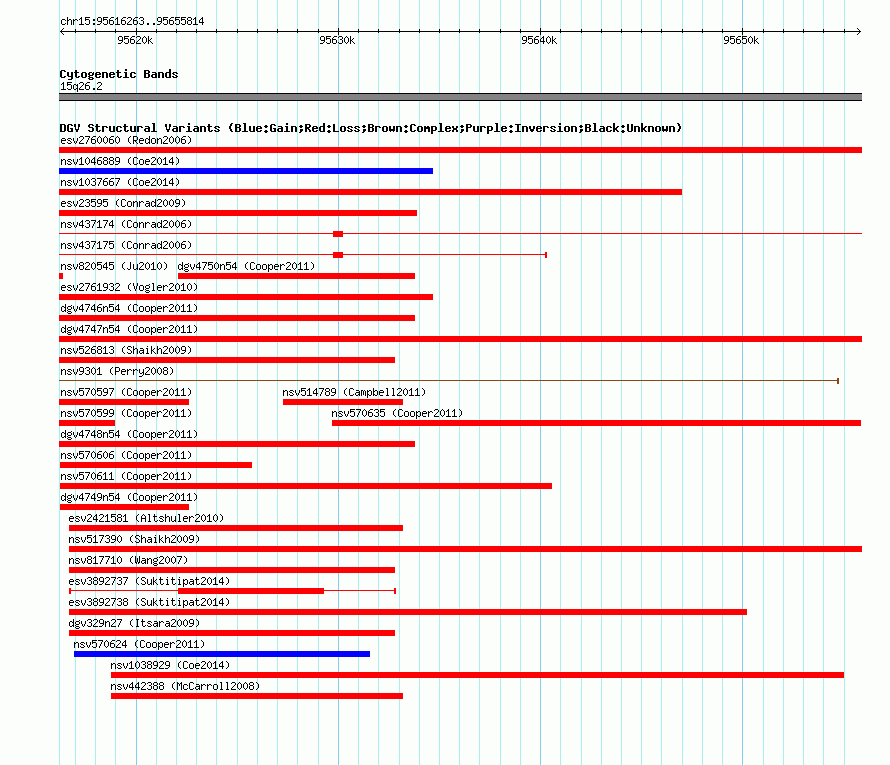 chr15:95616263..95655814

95620k 95630k 95640k 95650k

Cytogenetic Bands
15q26.2

DGV Structural Variants (Blue:Gain;Red:Loss;Brown:Complex;Purple:Inversion;Black:Unknown)
esv2760060 (Redon2006)
nsv1046889 (Coe2014)
nsv1037667 (Coe2014)
esv23595 (Conrad2009)
nsv437174 (Conrad2006)
nsv437175 (Conrad2006)
nsv820545 (Ju2010) dgv4750n54 (Cooper2011)
esv2761932 (Vogler2010)
dgv4746n54 (Cooper2011)
dgv4747n54 (Cooper2011)
nsv526813 (Shaikh2009)
nsv9301 (Perry2008)
nsv570597 (Cooper2011) nsv514789 (Campbell2011)
nsv570599 (Cooper2011) nsv570635 (Cooper2011)
dgv4748n54 (Cooper2011)
nsv570606 (Cooper2011)
nsv570611 (Cooper2011)
dgv4749n54 (Cooper2011)
esv2421581 (Altshuler2010)
nsv517390 (Shaikh2009)
nsv817710 (Wang2007)
esv3892737 (Suktitipat2014)
esv3892738 (Suktitipat2014)
dgv329n27 (Itsara2009)
nsv570624 (Cooper2011)
nsv1038929 (Coe2014)
nsv442388 (McCarroll2008)